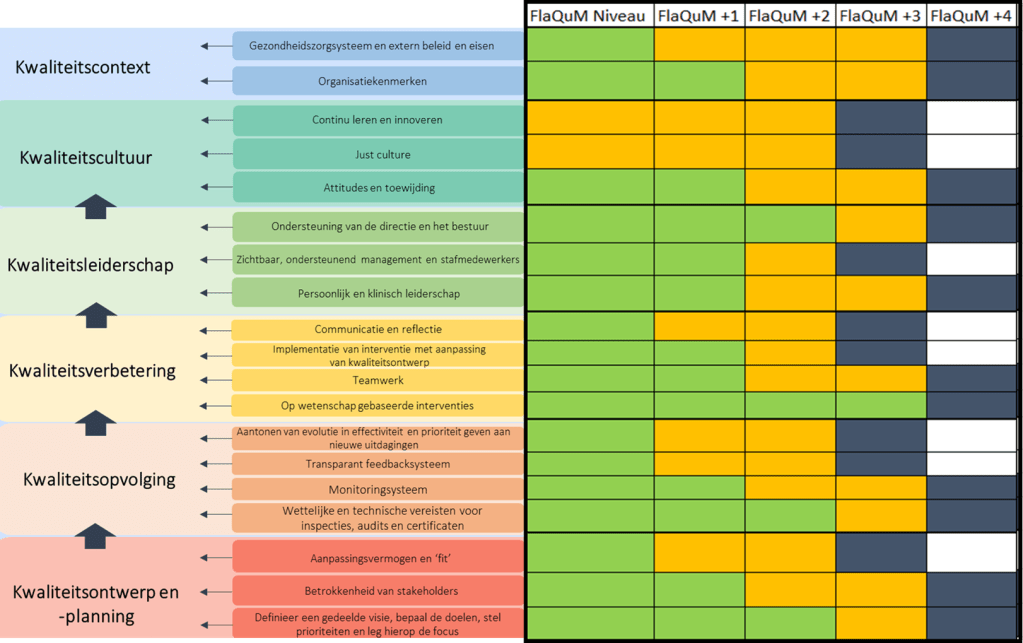 FlaQuM Niveau | FlaQuM +1 | FlaQuM +2 | FlaQuM +3 | FlaQuM +4

Kwaliteitscontext
Gezondheidszorgsysteem en extern beleid en eisen
Organisatiekenmerken

Kwaliteitscultuur
Continu leren en innoveren
Just culture
Attitudes en toewijding

Kwaliteitsleiderschap
Ondersteuning van de directie en het bestuur
Zichtbaar, ondersteunend management en stafmedewerkers
Persoonlijk en klinisch leiderschap

Kwaliteitsverbetering
Communicatie en reflectie
Implementatie van interventie met aanpassing van kwaliteitsontwerp
Teamwerk
Op wetenschap gebaseerde interventies

Kwaliteitsopvolging
Aantonen van evolutie in effectiviteit en prioriteit geven aan nieuwe uitdagingen
Transparant feedbacksysteem
Monitoringsysteem
Wettelijke en technische vereisten voor inspecties, audits en certificaten

Kwaliteitsontwerp en -planning
Aanpassingsvermogen en 'fit'
Betrokkenheid van stakeholders
Definieer een gedeelde visie, bepaal de doelen, stel prioriteiten en leg hierop de focus